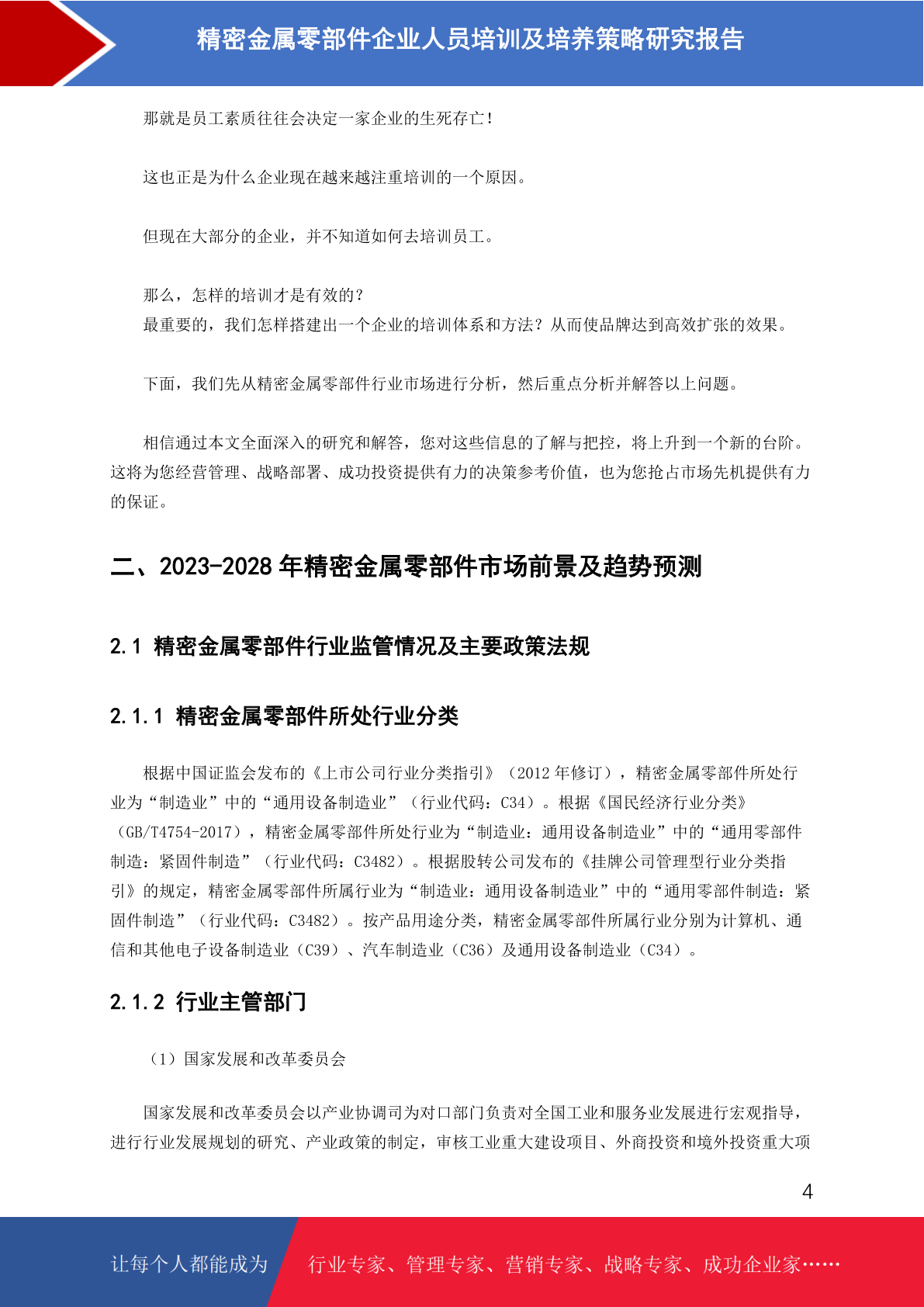 精密金属零部件企业人员培训及培养策略研究报告

那就是员工素质往往会决定一家企业的生死存亡！

这也正是为什么企业现在越来越注重培训的一个原因。

但现在大部分的企业，并不知道如何去培训员工。

那么，怎样的培训才是有效的？
最重要的，我们怎样搭建出一个企业的培训体系和方法？从而使品牌达到高效扩张的效果。

下面，我们先从精密金属零部件行业市场进行分析，然后重点分析并解答以上问题。

相信通过本文全面深入的研究和解答，您对这些信息的了解与把控，将上升到一个新的台阶。这将为您经营管理、战略部署、成功投资提供有力的决策参考价值，也为您抢占市场先机提供有力的保证。

二、2023-2028 年精密金属零部件市场前景及趋势预测

2.1 精密金属零部件行业监管情况及主要政策法规

2.1.1 精密金属零部件所处行业分类

根据中国证监会发布的《上市公司行业分类指引》（2012 年修订），精密金属零部件所处行业为“制造业”中的“通用设备制造业”（行业代码：C34）。根据《国民经济行业分类》（GB/T4754-2017），精密金属零部件所处行业为“制造业：通用设备制造业”中的“通用零部件制造：紧固件制造”（行业代码：C3482）。根据股转公司发布的《挂牌公司管理型行业分类指引》的规定，精密金属零部件所属行业为“制造业：通用设备制造业”中的“通用零部件制造：紧固件制造”（行业代码：C3482）。按产品用途分类，精密金属零部件所属行业分别为计算机、通信和其他电子设备制造业（C39）、汽车制造业（C36）及通用设备制造业（C34）。

2.1.2 行业主管部门

（1）国家发展和改革委员会

国家发展和改革委员会以产业协调司为对口部门负责对全国工业和服务业发展进行宏观指导，进行行业发展规划的研究、产业政策的制定，审核工业重大建设项目、外商投资和境外投资重大项

4

让每个人都能成为

行业专家、管理专家、营销专家、战略专家、成功企业家……